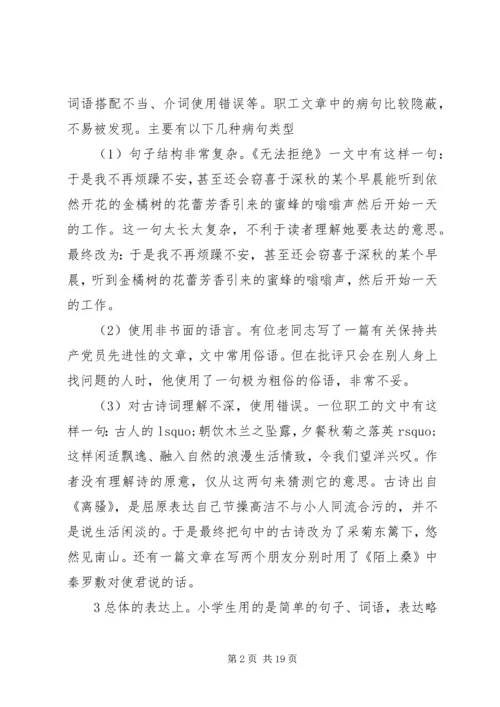 词语搭配不当、介词使用错误等。职工文章中的病句比较隐蔽，不易被发现。主要有以下几种病句类型

（1）句子结构非常复杂。《无法拒绝》一文中有这样一句：于是我不再烦躁不安，甚至还会窃喜于深秋的某个早晨能听到依然开花的金橘树的花蕾芳香引来的蜜蜂的嗡嗡声然后开始一天的工作。这一句太长太复杂，不利于读者理解她要表达的意思。最终改为：于是我不再烦躁不安，甚至还会窃喜于深秋的某个早晨，听到金橘树的花蕾芳香引来的蜜蜂的嗡嗡声，然后开始一天的工作。

（2）使用非书面的语言。有位老同志写了一篇有关保持共产党员先进性的文章，文中常用俗语。但在批评只会在别人身上找问题的人时，他使用了一句极为粗俗的俗语，非常不妥。

（3）对古诗词理解不深，使用错误。一位职工的文中有这样一句：古人的 lsquo;朝饮木兰之坠露，夕餐秋菊之落英 rsquo;这样闲适飘逸、融入自然的浪漫生活情致，令我们望洋兴叹。作者没有理解诗的原意，仅从这两句来猜测它的意思。古诗出自《离骚》，是屈原表达自己节操高洁不与小人同流合污的，并不是说生活闲淡的。于是最终把句中的古诗改为了采菊东篱下，悠然见南山。还有一篇文章在写两个朋友分别时用了《陌上桑》中秦罗敷对使君说的话。

3 总体的表达上。小学生用的是简单的句子、词语，表达略

第 2 页 共 19 页